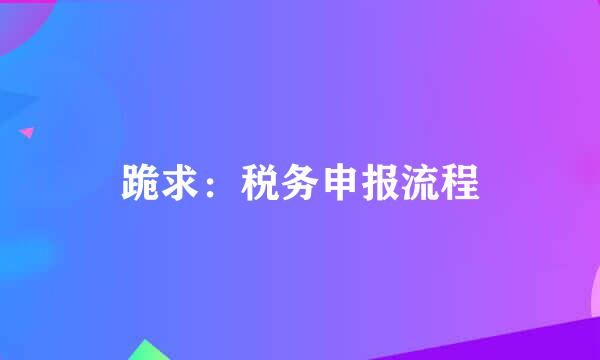 跪求：税务申报流程